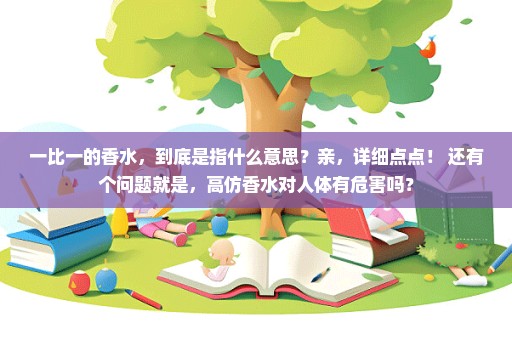 一比一的香水，到底是指什么意思？亲，详细点点！ 还有个问题就是，高仿香水对人体有危害吗？